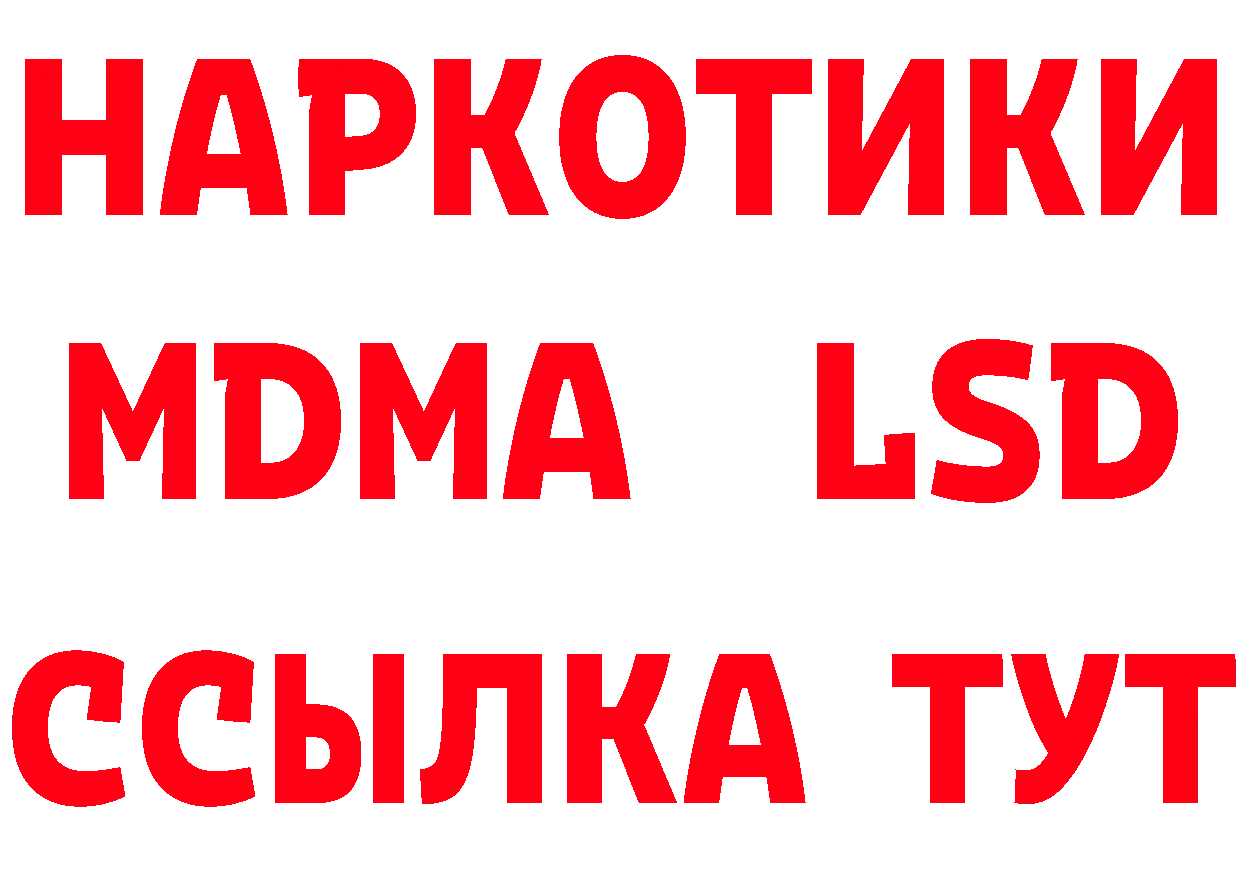 НАРКОТИКИ
MDMA LSD
ССЫЛКА ТУТ